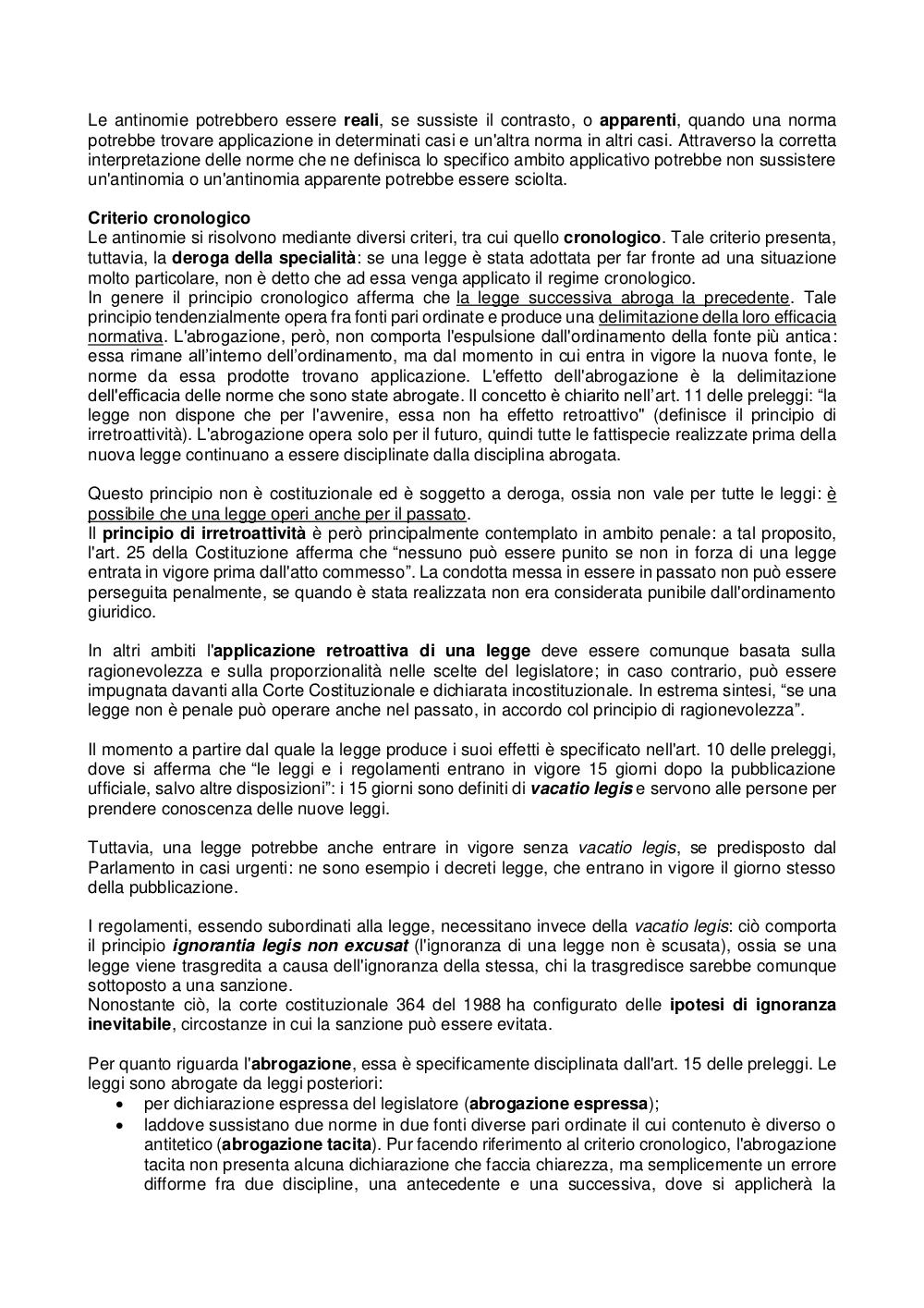 Le antinomie potrebbero essere reali, se sussiste il contrasto, o apparenti, quando una norma potrebbe trovare applicazione in determinati casi e un'altra norma in altri casi. Attraverso la corretta interpretazione delle norme che ne definisca lo specifico ambito applicativo potrebbe non sussistere un'antinomia o un'antinomia apparente potrebbe essere sciolta.

Criterio cronologico
Le antinomie si risolvono mediante diversi criteri, tra cui quello cronologico. Tale criterio presenta, tuttavia, la deroga della specialità: se una legge è stata adottata per far fronte ad una situazione molto particolare, non è detto che ad essa venga applicato il regime cronologico.
In genere il principio cronologico afferma che la legge successiva abroga la precedente. Tale principio tendenzialmente opera fra fonti pari ordinate e produce una delimitazione della loro efficacia normativa. L'abrogazione, però, non comporta l'espulsione dall'ordinamento della fonte più antica: essa rimane all'interno dell'ordinamento, ma dal momento in cui entra in vigore la nuova fonte, le norme da essa prodotte trovano applicazione. L'effetto dell'abrogazione è la delimitazione dell'efficacia delle norme che sono state abrogate. Il concetto è chiarito nell'art. 11 delle preleggi: "la legge non dispone che per l'avvenire, essa non ha effetto retroattivo" (definisce il principio di irretroattività). L'abrogazione opera solo per il futuro, quindi tutte le fattispecie realizzate prima della nuova legge continuano a essere disciplinate dalla disciplina abrogata.

Questo principio non è costituzionale ed è soggetto a deroga, ossia non vale per tutte le leggi: è possibile che una legge operi anche per il passato.
Il principio di irretroattività è però principalmente contemplato in ambito penale: a tal proposito, l'art. 25 della Costituzione afferma che "nessuno può essere punito se non in forza di una legge entrata in vigore prima dall'atto commesso". La condotta messa in essere in passato non può essere perseguita penalmente, se quando è stata realizzata non era considerata punibile dall'ordinamento giuridico.

In altri ambiti l'applicazione retroattiva di una legge deve essere comunque basata sulla ragionevolezza e sulla proporzionalità nelle scelte del legislatore; in caso contrario, può essere impugnata davanti alla Corte Costituzionale e dichiarata incostituzionale. In estrema sintesi, "se una legge non è penale può operare anche nel passato, in accordo col principio di ragionevolezza".

Il momento a partire dal quale la legge produce i suoi effetti è specificato nell'art. 10 delle preleggi, dove si afferma che "le leggi e i regolamenti entrano in vigore 15 giorni dopo la pubblicazione ufficiale, salvo altre disposizioni": i 15 giorni sono definiti di vacatio legis e servono alle persone per prendere conoscenza delle nuove leggi.

Tuttavia, una legge potrebbe anche entrare in vigore senza vacatio legis, se predisposto dal Parlamento in casi urgenti: ne sono esempio i decreti legge, che entrano in vigore il giorno stesso della pubblicazione.

I regolamenti, essendo subordinati alla legge, necessitano invece della vacatio legis: ciò comporta il principio ignorantia legis non excusat (l'ignoranza di una legge non è scusata), ossia se una legge viene trasgredita a causa dell'ignoranza della stessa, chi la trasgredisce sarebbe comunque sottoposto a una sanzione.
Nonostante ciò, la corte costituzionale 364 del 1988 ha configurato delle ipotesi di ignoranza inevitabile, circostanze in cui la sanzione può essere evitata.

Per quanto riguarda l'abrogazione, essa è specificamente disciplinata dall'art. 15 delle preleggi. Le leggi sono abrogate da leggi posteriori:
• per dichiarazione espressa del legislatore (abrogazione espressa);
• laddove sussistano due norme in due fonti diverse pari ordinate il cui contenuto è diverso o antitetico (abrogazione tacita). Pur facendo riferimento al criterio cronologico, l'abrogazione tacita non presenta alcuna dichiarazione che faccia chiarezza, ma semplicemente un errore difforme fra due discipline, una antecedente e una successiva, dove si applicherà la